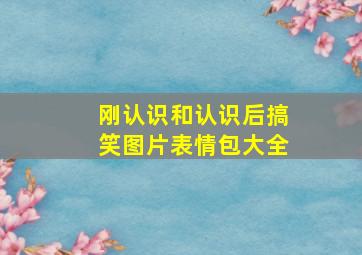 刚认识和认识后搞笑图片表情包大全